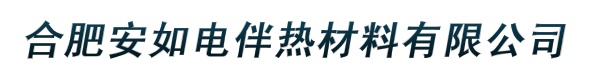 合肥安如电伴热材料有限公司